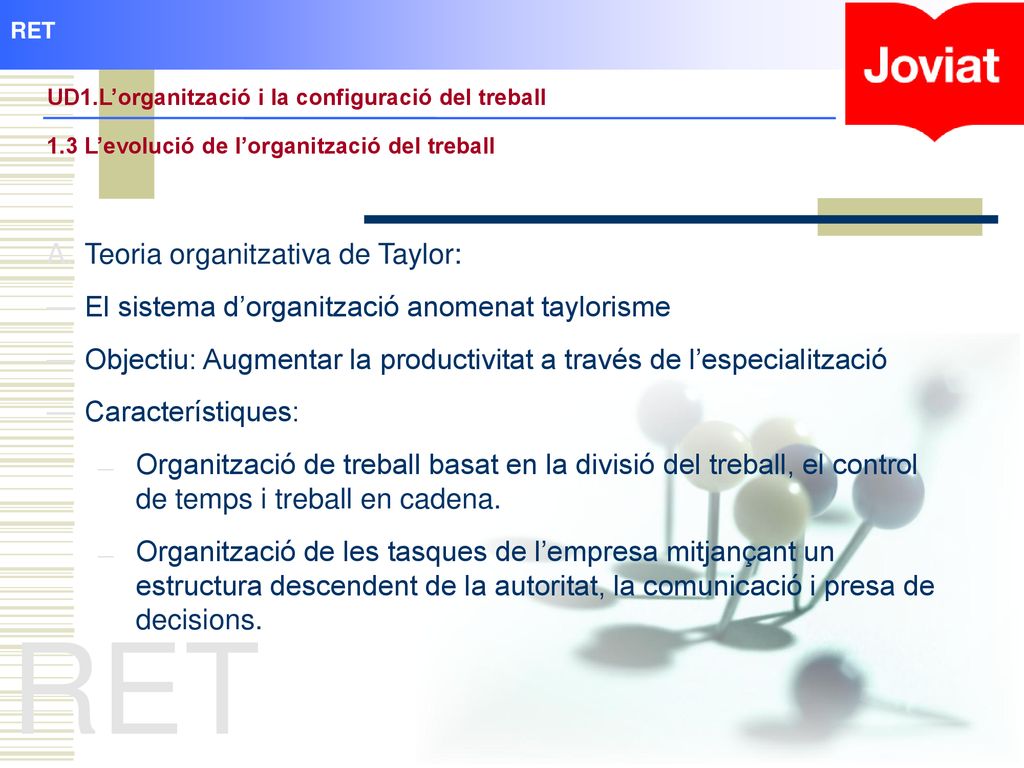 RET

Joviat

UD1.L’organització i la configuració del treball

1.3 L’evolució de l’organització del treball

A. Teoria organitzativa de Taylor:

— El sistema d’organització anomenat taylorisme

— Objectiu: Augmentar la productivitat a través de l’especialització

— Característiques:

– Organització de treball basat en la divisió del treball, el control de temps i treball en cadena.

– Organització de les tasques de l’empresa mitjançant un estructura descendent de la autoritat, la comunicació i presa de decisions.

RET